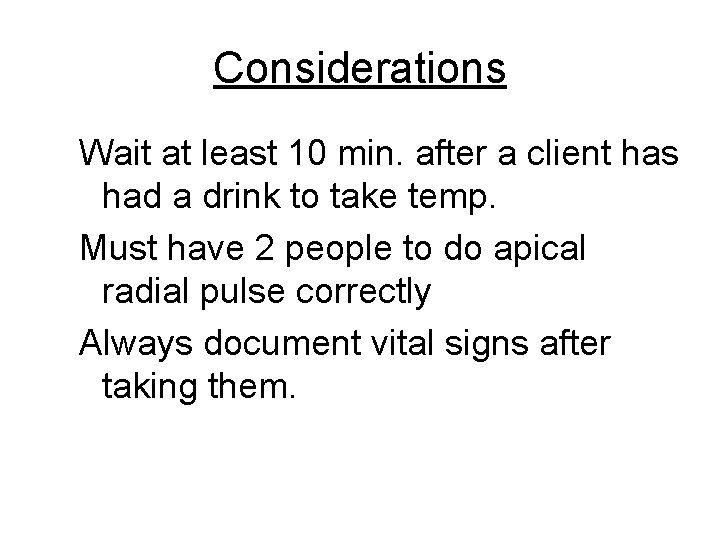 Considerations

Wait at least 10 min. after a client has had a drink to take temp.

Must have 2 people to do apical radial pulse correctly

Always document vital signs after taking them.